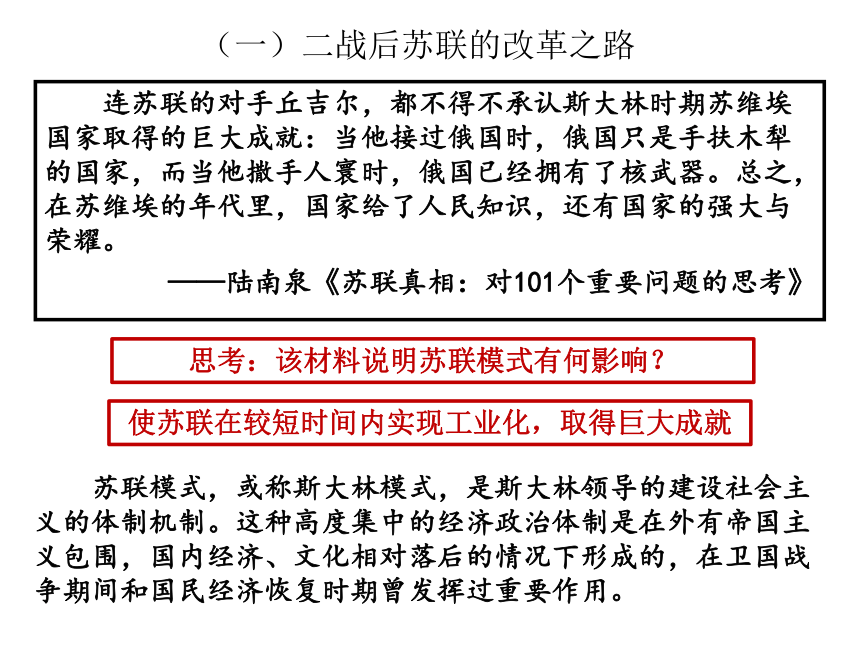 （一）二战后苏联的改革之路

连苏联的对手丘吉尔，都不得不承认斯大林时期苏维埃国家取得的巨大成就：当他接过俄国时，俄国只是手扶木犁的国家，而当他撒手人寰时，俄国已经拥有了核武器。总之，在苏维埃的年代里，国家给了人民知识，还有国家的强大与荣耀。

——陆南泉《苏联真相：对101个重要问题的思考》

思考：该材料说明苏联模式有何影响？

使苏联在较短时间内实现工业化，取得巨大成就

苏联模式，或称斯大林模式，是斯大林领导的建设社会主义的体制机制。这种高度集中的经济政治体制是在外有帝国主义包围，国内经济、文化相对落后的情况下形成的，在卫国战争期间和国民经济恢复时期曾发挥过重要作用。